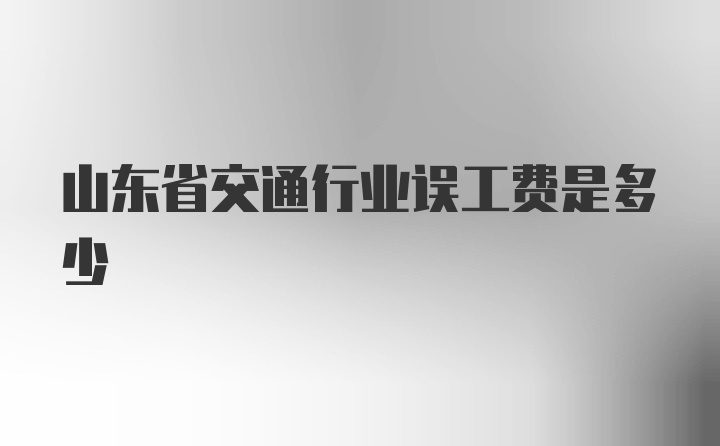 山东省交通行业误工费是多少